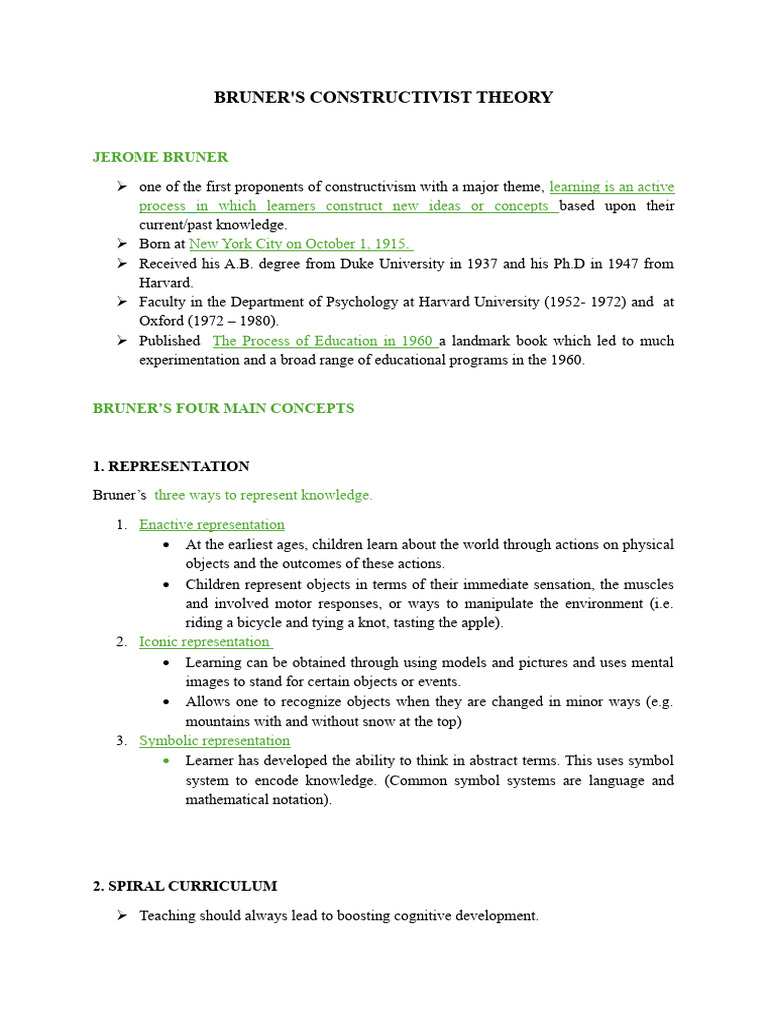 BRUNER'S CONSTRUCTIVIST THEORY

JEROME BRUNER

➢ one of the first proponents of constructivism with a major theme, learning is an active process in which learners construct new ideas or concepts based upon their current/past knowledge.
➢ Born at New York City on October 1, 1915.
➢ Received his A.B. degree from Duke University in 1937 and his Ph.D in 1947 from Harvard.
➢ Faculty in the Department of Psychology at Harvard University (1952- 1972) and at Oxford (1972 – 1980).
➢ Published The Process of Education in 1960 a landmark book which led to much experimentation and a broad range of educational programs in the 1960.

BRUNER'S FOUR MAIN CONCEPTS

1. REPRESENTATION

Bruner's three ways to represent knowledge.

1. Enactive representation
• At the earliest ages, children learn about the world through actions on physical objects and the outcomes of these actions.
• Children represent objects in terms of their immediate sensation, the muscles and involved motor responses, or ways to manipulate the environment (i.e. riding a bicycle and tying a knot, tasting the apple).
2. Iconic representation
• Learning can be obtained through using models and pictures and uses mental images to stand for certain objects or events.
• Allows one to recognize objects when they are changed in minor ways (e.g. mountains with and without snow at the top)
3. Symbolic representation
• Learner has developed the ability to think in abstract terms. This uses symbol system to encode knowledge. (Common symbol systems are language and mathematical notation).

2. SPIRAL CURRICULUM

➢ Teaching should always lead to boosting cognitive development.